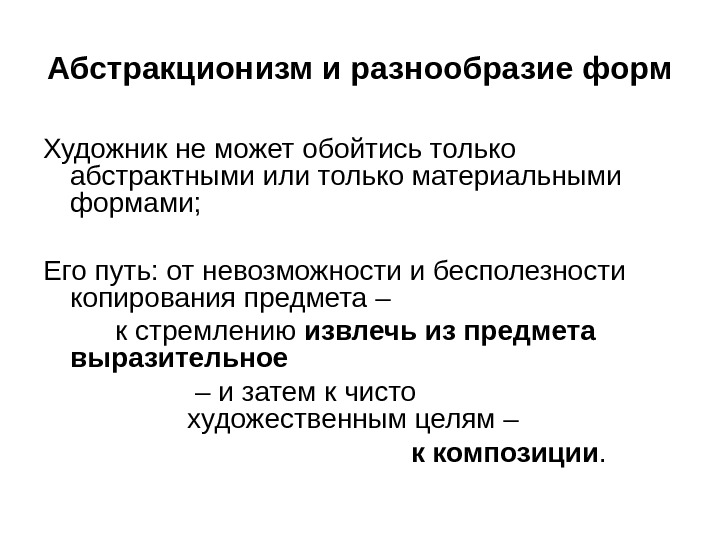 Абстракционизм и разнообразие форм

Художник не может обойтись только абстрактными или только материальными формами;

Его путь: от невозможности и бесполезности копирования предмета –

к стремлению извлечь из предмета выразительное

– и затем к чисто художественным целям –

к композиции.